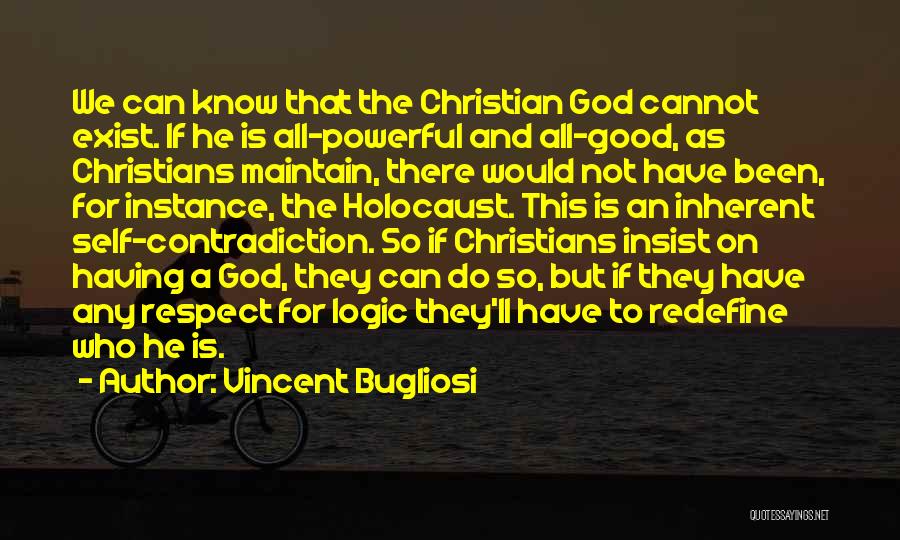 We can know that the Christian God cannot exist. If he is all-powerful and all-good, as Christians maintain, there would not have been, for instance, the Holocaust. This is an inherent self-contradiction. So if Christians insist on having a God, they can do so, but if they have any respect for logic they'll have to redefine who he is.

- Author: Vincent Bugliosi

QUOTESSAYINGS.NET